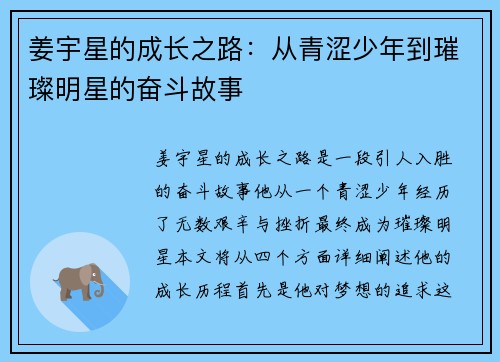 姜宇星的成长之路：从青涩少年到璀璨明星的奋斗故事

姜宇星的成长之路是一段引人入胜的奋斗故事他从一个青涩少年经历了无数艰辛与挫折最终成为璀璨明星本文将从四个方面详细阐述他的成长历程首先是他对梦想的追求这